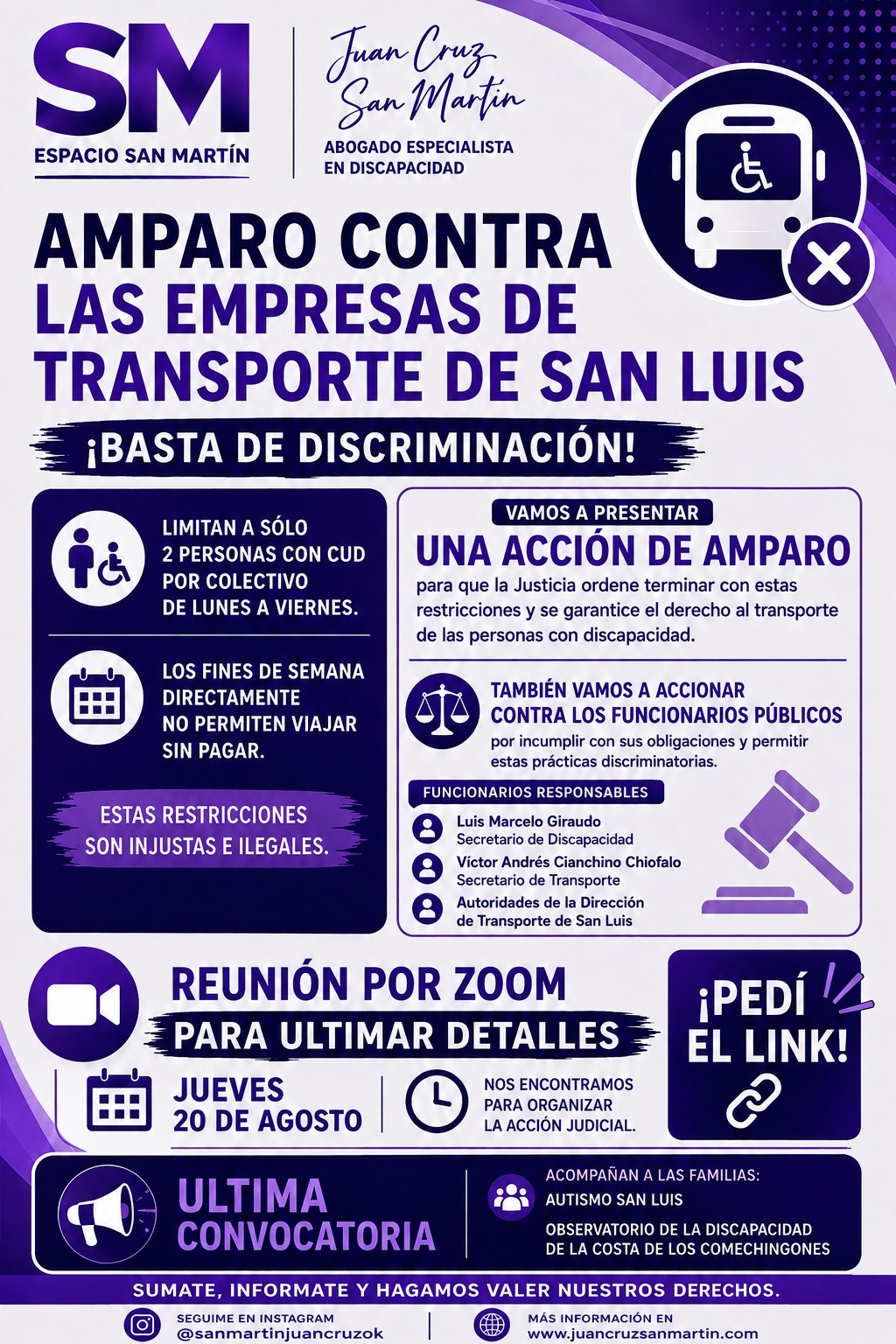 SM
ESPACIO SAN MARTÍN

Juan Cruz
San Martín
ABOGADO ESPECIALISTA
EN DISCAPACIDAD

AMPARO CONTRA
LAS EMPRESAS DE
TRANSPORTE DE SAN LUIS

¡BASTA DE DISCRIMINACIÓN!

LIMITAN A SÓLO
2 PERSONAS CON CUD
POR COLECTIVO
DE LUNES A VIERNES.

LOS FINES DE SEMANA
DIRECTAMENTE
NO PERMITEN VIAJAR
SIN PAGAR.

ESTAS RESTRICCIONES
SON INJUSTAS E ILEGALES.

VAMOS A PRESENTAR
UNA ACCIÓN DE AMPARO
para que la Justicia ordene terminar con estas restricciones y se garantice el derecho al transporte de las personas con discapacidad.

TAMBIÉN VAMOS A ACCIONAR
CONTRA LOS FUNCIONARIOS PÚBLICOS
por incumplir con sus obligaciones y permitir estas prácticas discriminatorias.

FUNCIONARIOS RESPONSABLES
Luis Marcelo Giraudo
Secretario de Discapacidad
Víctor Andrés Cianchino Chiofalo
Secretario de Transporte
Autoridades de la Dirección
de Transporte de San Luis

REUNIÓN POR ZOOM
PARA ULTIMAR DETALLES
JUEVES
20 DE AGOSTO
NOS ENCONTRAMOS
PARA ORGANIZAR
LA ACCIÓN JUDICIAL.

¡PEDÍ
EL LINK!

ULTIMA
CONVOCATORIA

ACOMPAÑAN A LAS FAMILIAS:
AUTISMO SAN LUIS
OBSERVATORIO DE LA DISCAPACIDAD
DE LA COSTA DE LOS COMECHINGONES

SUMATE, INFORMATE Y HAGAMOS VALER NUESTROS DERECHOS.

SEGUIME EN INSTAGRAM
@sanmartinjuancruzok

MÁS INFORMACIÓN EN
www.juancruzsanmartin.com